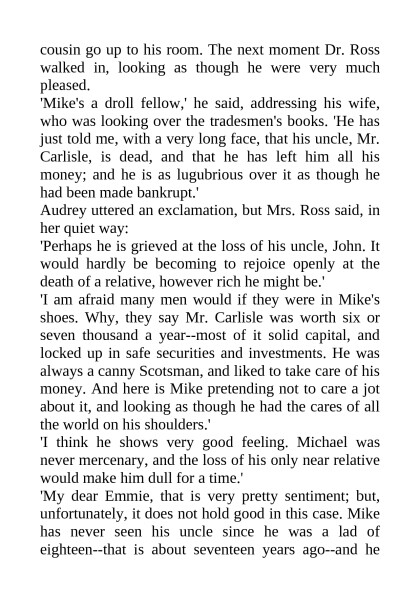 cousin go up to his room. The next moment Dr. Ross walked in, looking as though he were very much pleased.

'Mike's a droll fellow,' he said, addressing his wife, who was looking over the tradesmen's books. 'He has just told me, with a very long face, that his uncle, Mr. Carlisle, is dead, and that he has left him all his money; and he is as lugubrious over it as though he had been made bankrupt.'

Audrey uttered an exclamation, but Mrs. Ross said, in her quiet way:

'Perhaps he is grieved at the loss of his uncle, John. It would hardly be becoming to rejoice openly at the death of a relative, however rich he might be.'

'I am afraid many men would if they were in Mike's shoes. Why, they say Mr. Carlisle was worth six or seven thousand a year--most of it solid capital, and locked up in safe securities and investments. He was always a canny Scotsman, and liked to take care of his money. And here is Mike pretending not to care a jot about it, and looking as though he had the cares of all the world on his shoulders.'

'I think he shows very good feeling. Michael was never mercenary, and the loss of his only near relative would make him dull for a time.'

'My dear Emmie, that is very pretty sentiment; but, unfortunately, it does not hold good in this case. Mike has never seen his uncle since he was a lad of eighteen--that is about seventeen years ago--and he